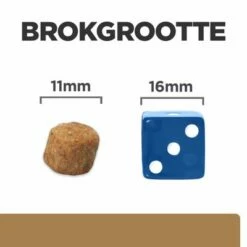 BROKGROOTTE

11mm

16mm